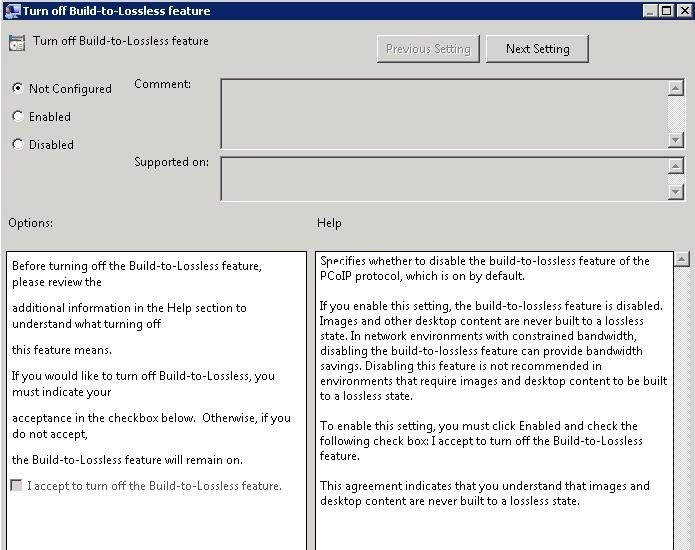 Turn off Build-to-Lossless feature

Turn off Build-to-Lossless feature

Previous Setting

Next Setting

Not Configured

Enabled

Disabled

Comment:

Supported on:

Options:

Help

Before turning off the Build-to-Lossless feature, please review the

additional information in the Help section to understand what turning off

this feature means.

If you would like to turn off Build-to-Lossless, you must indicate your

acceptance in the checkbox below. Otherwise, if you do not accept,

the Build-to-Lossless feature will remain on.

I accept to turn off the Build-to-Lossless feature.

Specifies whether to disable the build-to-lossless feature of the PCoIP protocol, which is on by default.

If you enable this setting, the build-to-lossless feature is disabled. Images and other desktop content are never built to a lossless state. In network environments with constrained bandwidth, disabling the build-to-lossless feature can provide bandwidth savings. Disabling this feature is not recommended in environments that require images and desktop content to be built to a lossless state.

To enable this setting, you must click Enabled and check the following check box: I accept to turn off the Build-to-Lossless feature.

This agreement indicates that you understand that images and desktop content are never built to a lossless state.